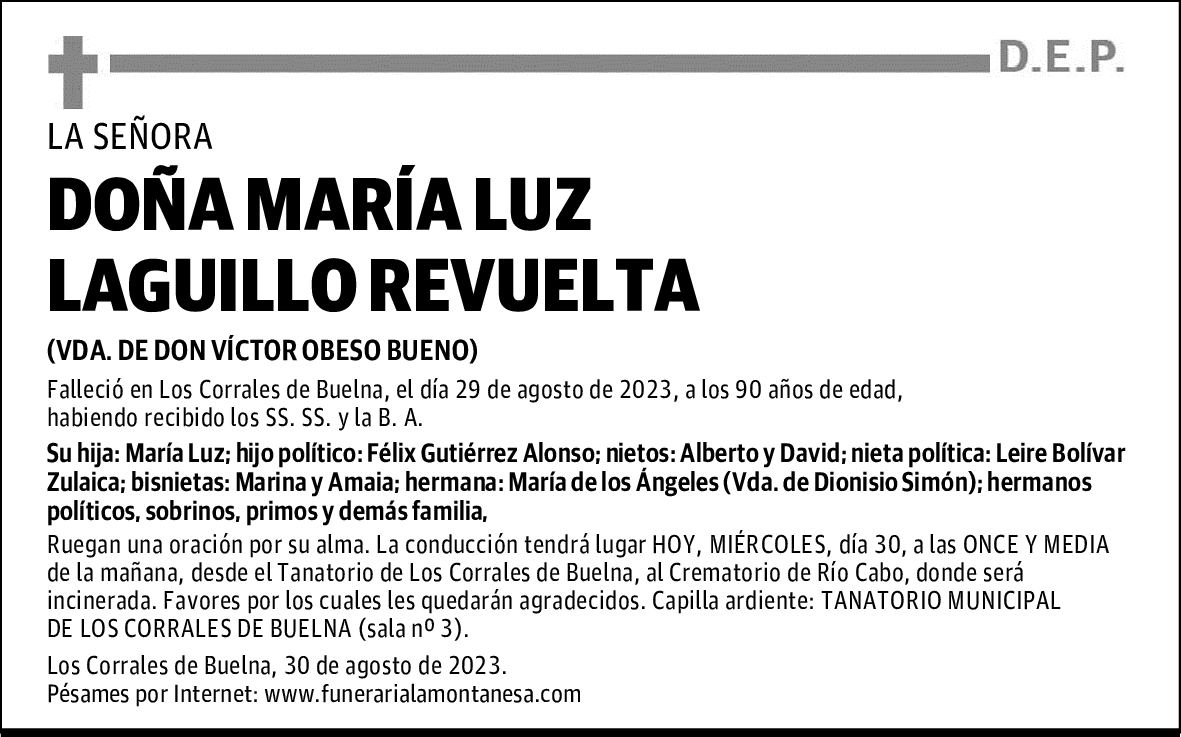 D.E.P.

LA SEÑORA

DOÑA MARÍA LUZ
LAGUILLO REVUELTA

(VDA. DE DON VÍCTOR OBESO BUENO)

Falleció en Los Corrales de Buelna, el día 29 de agosto de 2023, a los 90 años de edad, habiendo recibido los SS. SS. y la B. A.

Su hija: María Luz; hijo político: Félix Gutiérrez Alonso; nietos: Alberto y David; nieta política: Leire Bolívar Zulaica; bisnietas: Marina y Amaia; hermana: María de los Ángeles (Vda. de Dionisio Simón); hermanos políticos, sobrinos, primos y demás familia,

Ruegan una oración por su alma. La conducción tendrá lugar HOY, MIÉRCOLES, día 30, a las ONCE Y MEDIA de la mañana, desde el Tanatorio de Los Corrales de Buelna, al Crematorio de Río Cabo, donde será incinerada. Favores por los cuales les quedarán agradecidos. Capilla ardiente: TANATORIO MUNICIPAL DE LOS CORRALES DE BUELNA (sala nº 3).

Los Corrales de Buelna, 30 de agosto de 2023.
Pésames por Internet: www.funerarialamontanesa.com